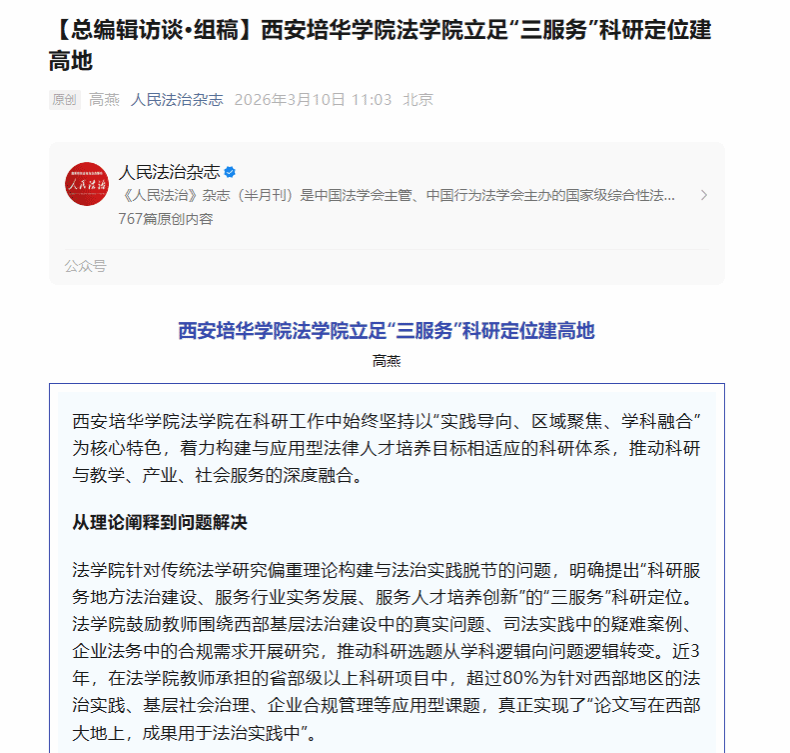 【总编辑访谈•组稿】西安培华学院法学院立足“三服务”科研定位建高地

原创 高燕 人民法治杂志 2026年3月10日 11:03 北京

人民法治

人民法治杂志
《人民法治》杂志（半月刊）是中国法学会主管、中国行为法学会主办的国家级综合性法...
767篇原创内容

公众号

西安培华学院法学院立足“三服务”科研定位建高地

高燕

西安培华学院法学院在科研工作中始终坚持以“实践导向、区域聚焦、学科融合”为核心特色，着力构建与应用型法律人才培养目标相适应的科研体系，推动科研与教学、产业、社会服务的深度融合。

从理论阐释到问题解决

法学院针对传统法学研究偏重理论构建与法治实践脱节的问题，明确提出“科研服务地方法治建设、服务行业实务发展、服务人才培养创新”的“三服务”科研定位。法学院鼓励教师围绕西部基层法治建设中的真实问题、司法实践中的疑难案例、企业法务中的合规需求开展研究，推动科研选题从学科逻辑向问题逻辑转变。近3年，在法学院教师承担的省部级以上科研项目中，超过80%为针对西部地区的法治实践、基层社会治理、企业合规管理等应用型课题，真正实现了“论文写在西部大地上，成果用于法治实践中”。